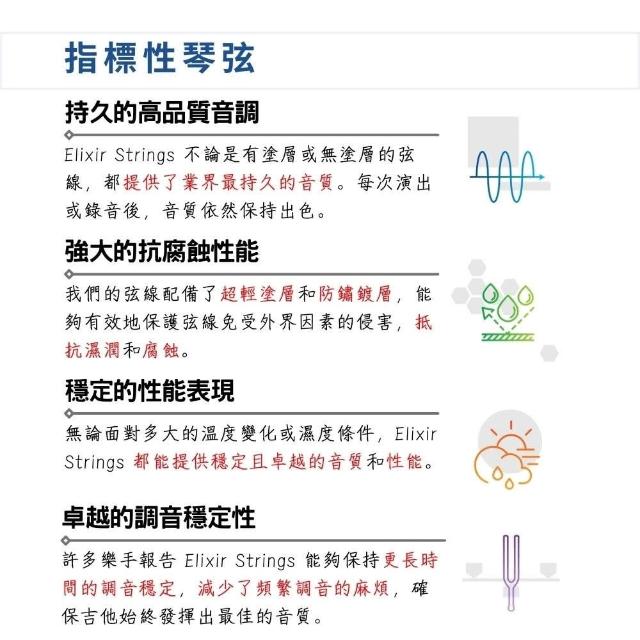 指標性琴弦

持久的高品質音調

Elixir Strings 不論是有塗層或無塗層的弦線，都提供了業界最持久的音質。每次演出或錄音後，音質依然保持出色。

強大的抗腐蝕性能

我們的弦線配備了超輕塗層和防鏽鍍層，能夠有效地保護弦線免受外界因素的侵害，抵抗濕潤和腐蝕。

穩定的性能表現

無論面對多大的溫度變化或濕度條件，Elixir Strings 都能提供穩定且卓越的音質和性能。

卓越的調音穩定性

許多樂手報告 Elixir Strings 能夠保持更長時間的調音穩定，減少了頻繁調音的麻煩，確保吉他始終發揮出最佳的音質。